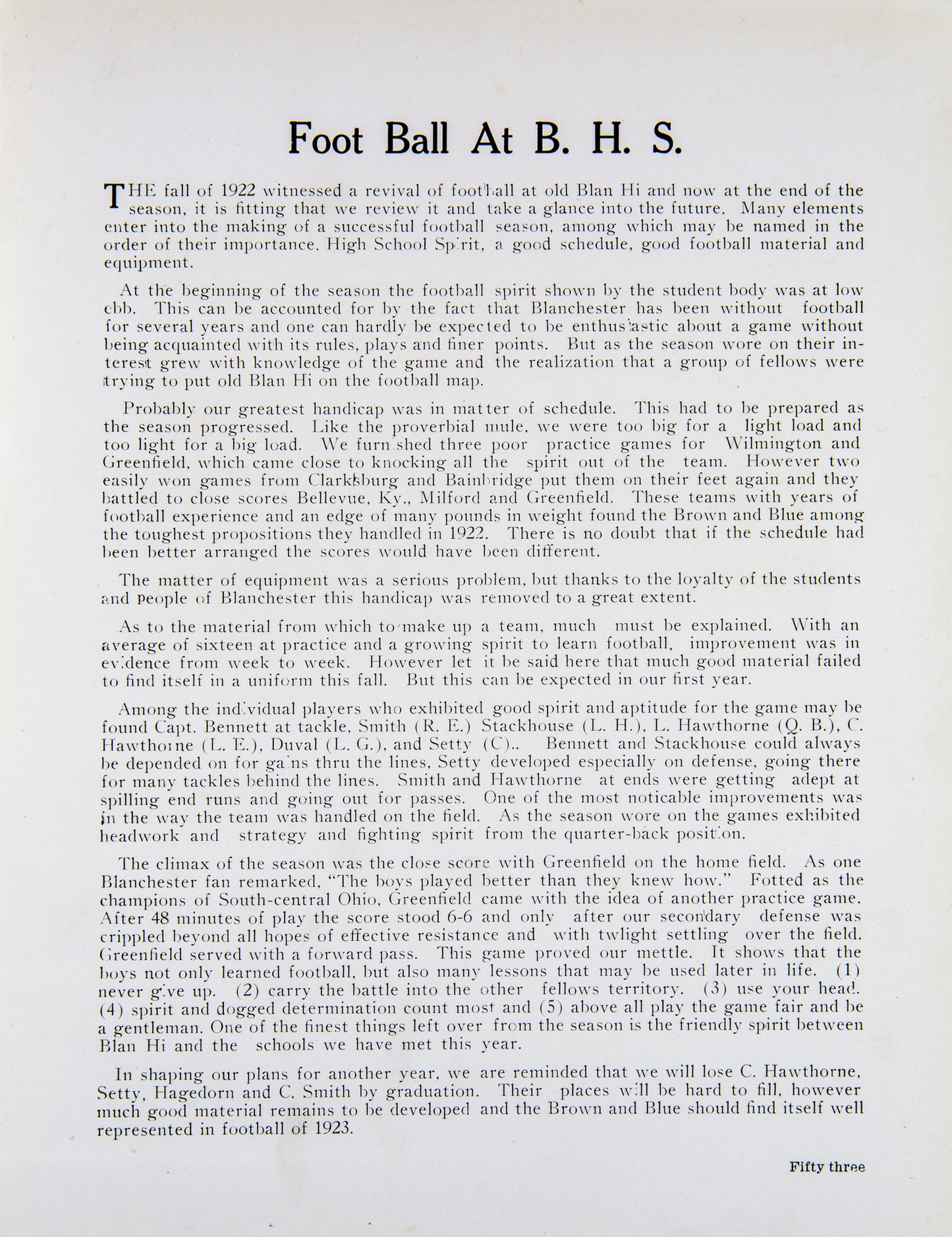 Foot Ball At B. H. S.

THE fall of 1922 witnessed a revival of football at old Blan Hi and now at the end of the season, it is fitting that we review it and take a glance into the future. Many elements enter into the making of a successful football season, among which may be named in the order of their importance. High School Spirit, a good schedule, good football material and equipment.

At the beginning of the season the football spirit shown by the student body was at low ebb. This can be accounted for by the fact that Blanchester has been without football for several years and one can hardly be expected to be enthusiastic about a game without being acquainted with its rules, plays and finer points. But as the season wore on their interest grew with knowledge of the game and the realization that a group of fellows were trying to put old Blan Hi on the football map.

Probably our greatest handicap was in matter of schedule. This had to be prepared as the season progressed. Like the proverbial mule, we were too big for a light load and too light for a big load. We furnished three poor practice games for Wilmington and Greenfield, which came close to knocking all the spirit out of the team. However two easily won games from Clarksburg and Bainbridge put them on their feet again and they battled to close scores Bellevue, Ky., Milford and Greenfield. These teams with years of football experience and an edge of many pounds in weight found the Brown and Blue among the toughest propositions they handled in 1922. There is no doubt that if the schedule had been better arranged the scores would have been different.

The matter of equipment was a serious problem, but thanks to the loyalty of the students and people of Blanchester this handicap was removed to a great extent.

As to the material from which to make up a team, much must be explained. With an average of sixteen at practice and a growing spirit to learn football, improvement was in evidence from week to week. However let it be said here that much good material failed to find itself in a uniform this fall. But this can be expected in our first year.

Among the individual players who exhibited good spirit and aptitude for the game may be found Capt. Bennett at tackle, Smith (R. E.) Stackhouse (L. H.), L. Hawthorne (Q. B.), C. Hawthorne (L. E.), Duval (L. G.), and Setty (C).. Bennett and Stackhouse could always be depended on for gains thru the lines, Setty developed especially on defense, going there for many tackles behind the lines. Smith and Hawthorne at ends were getting adept at spilling end runs and going out for passes. One of the most noticable improvements was in the way the team was handled on the field. As the season wore on the games exhibited headwork and strategy and fighting spirit from the quarter-back position.

The climax of the season was the close score with Greenfield on the home field. As one Blanchester fan remarked, "The boys played better than they knew how." Fotted as the champions of South-central Ohio, Greenfield came with the idea of another practice game. After 48 minutes of play the score stood 6-6 and only after our secondary defense was crippled beyond all hopes of effective resistance and with twlight settling over the field. Greenfield served with a forward pass. This game proved our mettle. It shows that the boys not only learned football, but also many lessons that may be used later in life. (1) never give up. (2) carry the battle into the other fellows territory. (3) use your head. (4) spirit and dogged determination count most and (5) above all play the game fair and be a gentleman. One of the finest things left over from the season is the friendly spirit between Blan Hi and the schools we have met this year.

In shaping our plans for another year, we are reminded that we will lose C. Hawthorne, Setty, Hagedorn and C. Smith by graduation. Their places will be hard to fill, however much good material remains to be developed and the Brown and Blue should find itself well represented in football of 1923.

Fifty three